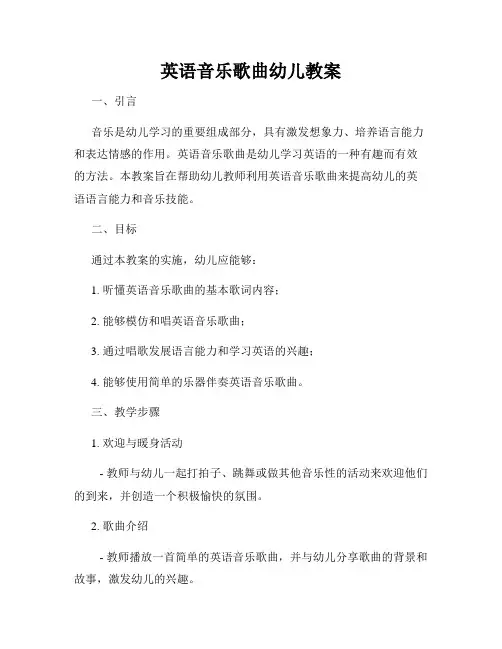 英语音乐歌曲幼儿教案

一、引言

音乐是幼儿学习的重要组成部分，具有激发想象力、培养语言能力和表达情感的作用。英语音乐歌曲是幼儿学习英语的一种有趣而有效的方法。本教案旨在帮助幼儿教师利用英语音乐歌曲来提高幼儿的英语语言能力和音乐技能。

二、目标

通过本教案的实施，幼儿应能够：

1. 听懂英语音乐歌曲的基本歌词内容；

2. 能够模仿和唱英语音乐歌曲；

3. 通过唱歌发展语言能力和学习英语的兴趣；

4. 能够使用简单的乐器伴奏英语音乐歌曲。

三、教学步骤

1. 欢迎与暖身活动

- 教师与幼儿一起打拍子、跳舞或做其他音乐性的活动来欢迎他们的到来，并创造一个积极愉快的氛围。

2. 歌曲介绍

- 教师播放一首简单的英语音乐歌曲，并与幼儿分享歌曲的背景和故事，激发幼儿的兴趣。